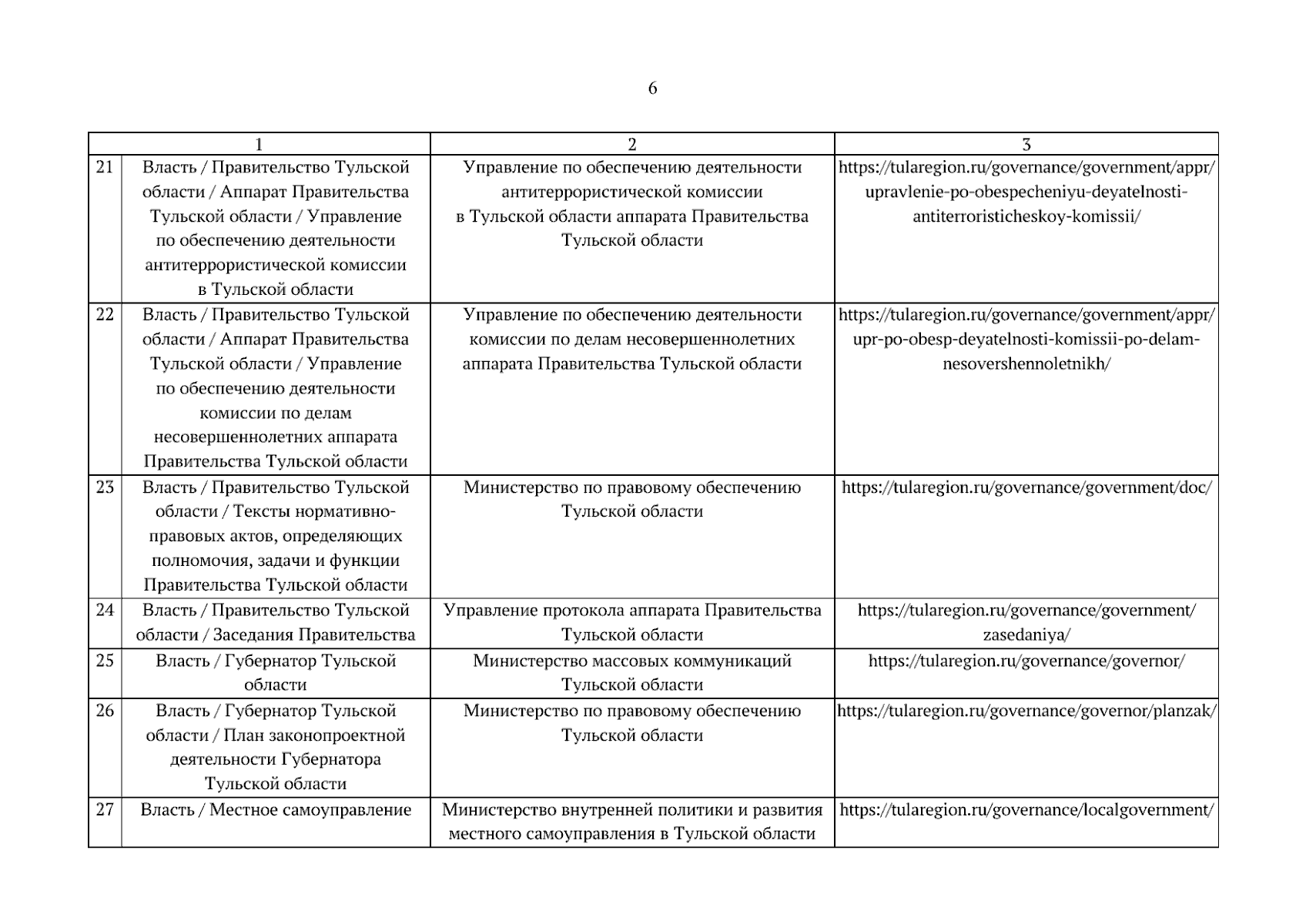 6

| | 1 | 2 | 3 |
|---|---|---|---|
| 21 | Власть / Правительство Тульской области / Аппарат Правительства Тульской области / Управление по обеспечению деятельности антитеррористической комиссии в Тульской области | Управление по обеспечению деятельности антитеррористической комиссии в Тульской области аппарата Правительства Тульской области | https://tularegion.ru/governance/government/appr/upravlenie-po-obespecheniyu-deyatelnosti-antiterroristicheskoy-komissii/ |
| 22 | Власть / Правительство Тульской области / Аппарат Правительства Тульской области / Управление по обеспечению деятельности комиссии по делам несовершеннолетних аппарата Правительства Тульской области | Управление по обеспечению деятельности комиссии по делам несовершеннолетних аппарата Правительства Тульской области | https://tularegion.ru/governance/government/appr/upr-po-obesp-deyatelnosti-komissii-po-delam-nesovershennoletnikh/ |
| 23 | Власть / Правительство Тульской области / Тексты нормативно-правовых актов, определяющих полномочия, задачи и функции Правительства Тульской области | Министерство по правовому обеспечению Тульской области | https://tularegion.ru/governance/government/doc/ |
| 24 | Власть / Правительство Тульской области / Заседания Правительства | Управление протокола аппарата Правительства Тульской области | https://tularegion.ru/governance/government/zasedaniya/ |
| 25 | Власть / Губернатор Тульской области | Министерство массовых коммуникаций Тульской области | https://tularegion.ru/governance/governor/ |
| 26 | Власть / Губернатор Тульской области / План законопроектной деятельности Губернатора Тульской области | Министерство по правовому обеспечению Тульской области | https://tularegion.ru/governance/governor/planzak/ |
| 27 | Власть / Местное самоуправление | Министерство внутренней политики и развития местного самоуправления в Тульской области | https://tularegion.ru/governance/localgovernment/ |